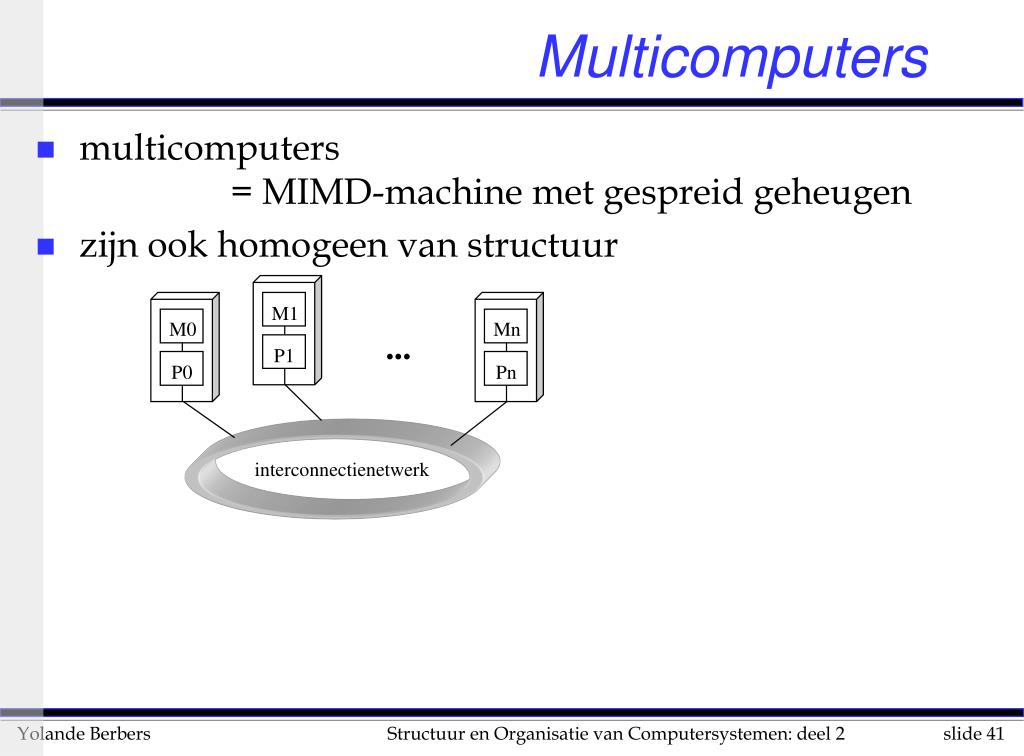 Multicomputers

multicomputers
= MIMD-machine met gespreid geheugen

zijn ook homogeen van structuur

M0
P0
M1
P1
...
Mn
Pn
interconnectienetwerk

Yolande Berbers Structuur en Organisatie van Computersystemen: deel 2 slide 41